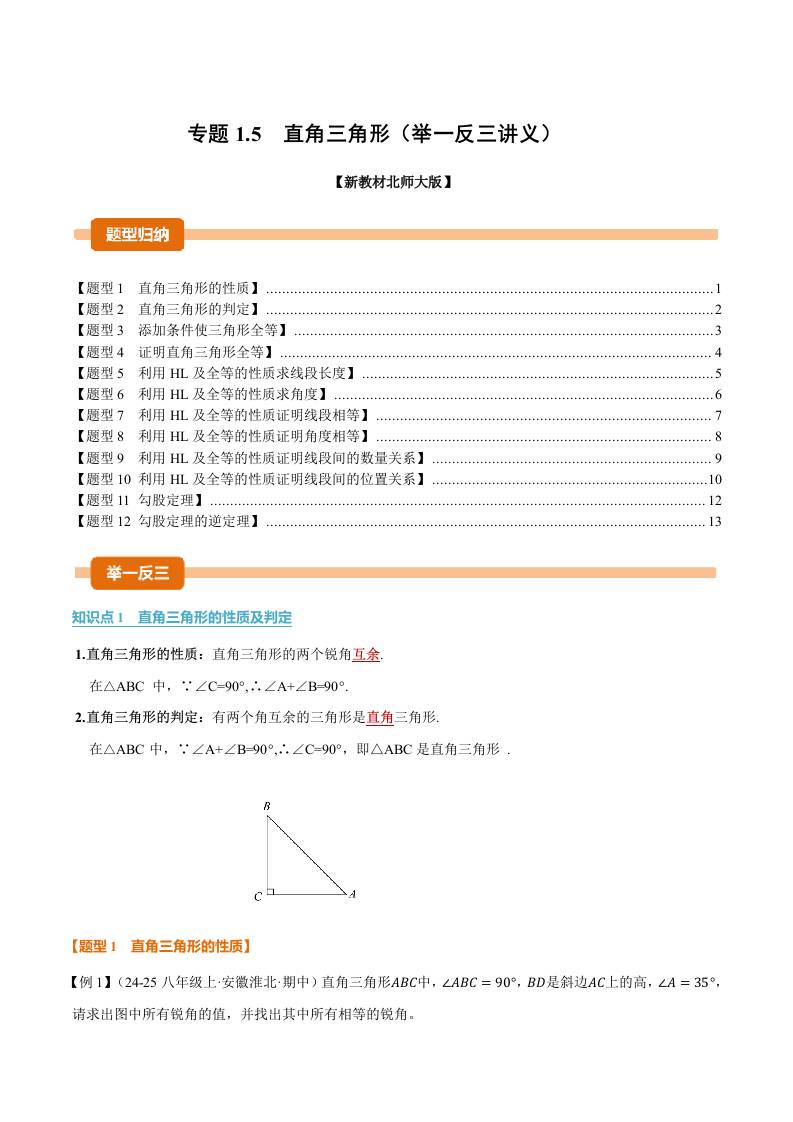 专题1.5 直角三角形（举一反三讲义）

【新教材北师大版】

题型归纳

【题型1 直角三角形的性质】1
【题型2 直角三角形的判定】2
【题型3 添加条件使三角形全等】3
【题型4 证明直角三角形全等】4
【题型5 利用HL及全等的性质求线段长度】5
【题型6 利用HL及全等的性质求角度】6
【题型7 利用HL及全等的性质证明线段相等】7
【题型8 利用HL及全等的性质证明角度相等】8
【题型9 利用HL及全等的性质证明线段间的数量关系】9
【题型10 利用HL及全等的性质证明线段间的位置关系】10
【题型11 勾股定理】12
【题型12 勾股定理的逆定理】13

举一反三

知识点1 直角三角形的性质及判定

1.直角三角形的性质：直角三角形的两个锐角互余.

在△ABC中，∵∠C=90°,∴∠A+∠B=90°.

2.直角三角形的判定：有两个角互余的三角形是直角三角形.

在△ABC中，∵∠A+∠B=90°,∴∠C=90°，即△ABC是直角三角形.

B
C
A

【题型1 直角三角形的性质】

【例1】（24-25八年级上·安徽淮北·期中）直角三角形$ABC$中，$\angle ABC=90°$，$BD$是斜边$AC$上的高，$\angle A=35°$，请求出图中所有锐角的值，并找出其中所有相等的锐角。